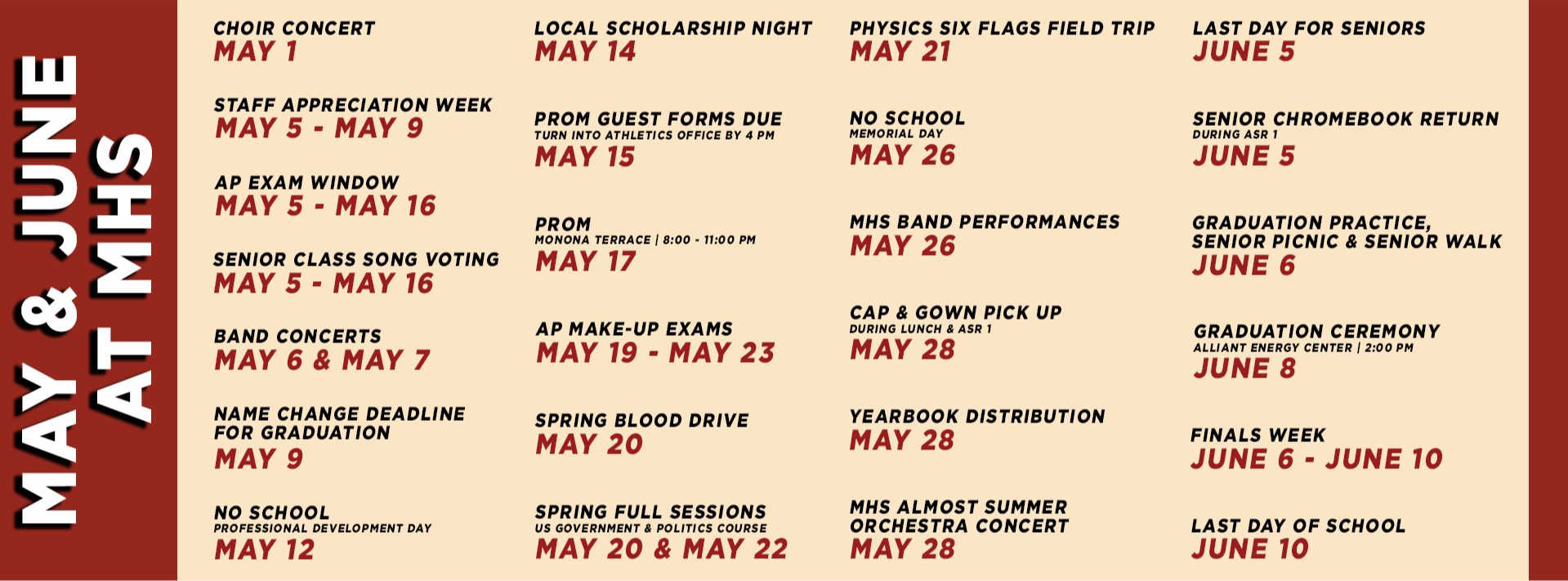 MAY & JUNE AT MHS

CHOIR CONCERT
MAY 1

STAFF APPRECIATION WEEK
MAY 5 - MAY 9

AP EXAM WINDOW
MAY 5 - MAY 16

SENIOR CLASS SONG VOTING
MAY 5 - MAY 16

BAND CONCERTS
MAY 6 & MAY 7

NAME CHANGE DEADLINE FOR GRADUATION
MAY 9

NO SCHOOL
PROFESSIONAL DEVELOPMENT DAY
MAY 12

LOCAL SCHOLARSHIP NIGHT
MAY 14

PROM GUEST FORMS DUE
TURN INTO ATHLETICS OFFICE BY 4 PM
MAY 15

PROM
MONONA TERRACE | 8:00 - 11:00 PM
MAY 17

AP MAKE-UP EXAMS
MAY 19 - MAY 23

SPRING BLOOD DRIVE
MAY 20

SPRING FULL SESSIONS
US GOVERNMENT & POLITICS COURSE
MAY 20 & MAY 22

PHYSICS SIX FLAGS FIELD TRIP
MAY 21

NO SCHOOL
MEMORIAL DAY
MAY 26

MHS BAND PERFORMANCES
MAY 26

CAP & GOWN PICK UP
DURING LUNCH & ASR 1
MAY 28

YEARBOOK DISTRIBUTION
MAY 28

MHS ALMOST SUMMER ORCHESTRA CONCERT
MAY 28

LAST DAY FOR SENIORS
JUNE 5

SENIOR CHROMEBOOK RETURN
DURING ASR 1
JUNE 5

GRADUATION PRACTICE, SENIOR PICNIC & SENIOR WALK
JUNE 6

GRADUATION CEREMONY
ALLIANT ENERGY CENTER | 2:00 PM
JUNE 8

FINALS WEEK
JUNE 6 - JUNE 10

LAST DAY OF SCHOOL
JUNE 10